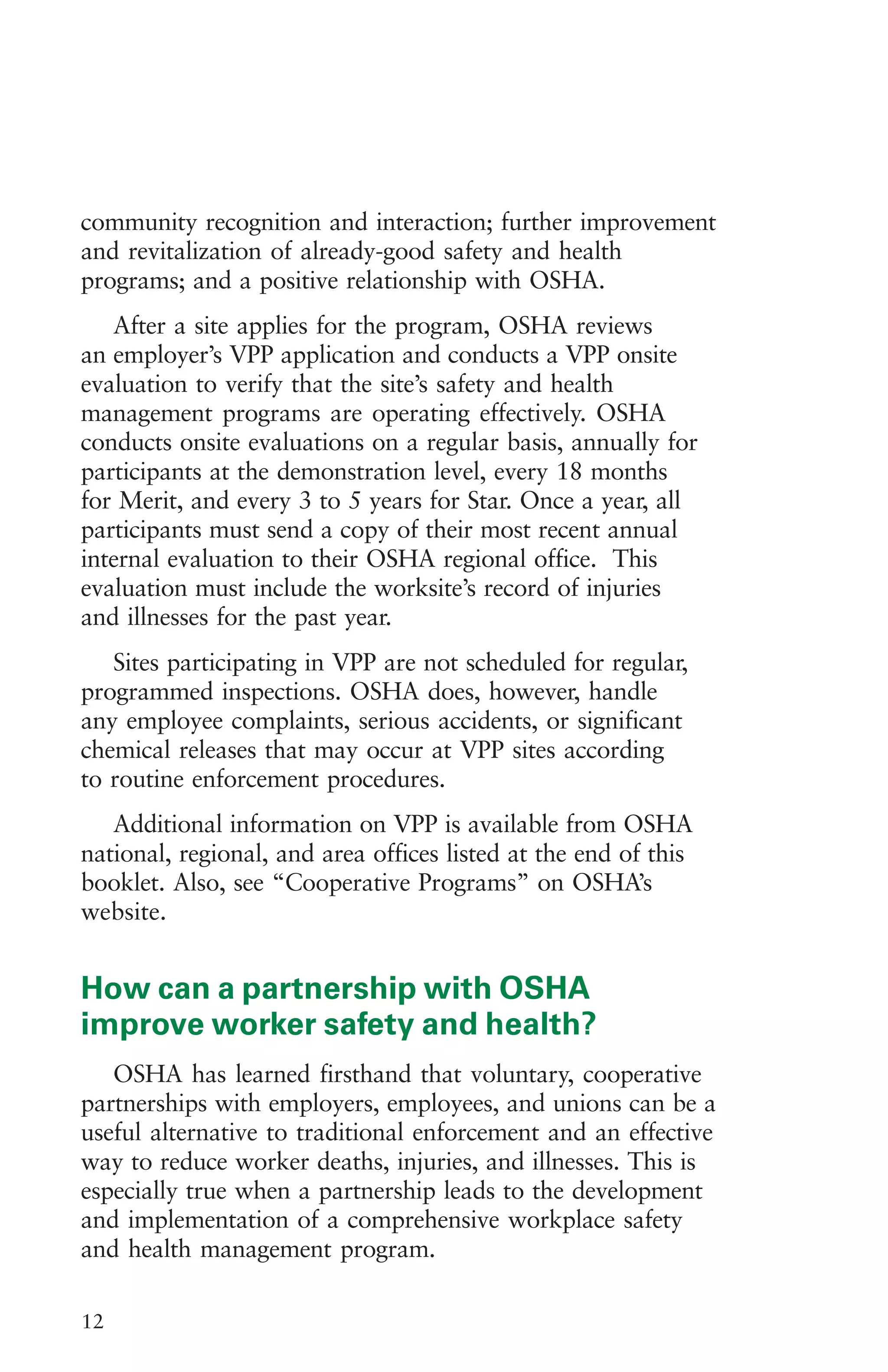 community recognition and interaction; further improvement and revitalization of already-good safety and health programs; and a positive relationship with OSHA.

After a site applies for the program, OSHA reviews an employer's VPP application and conducts a VPP onsite evaluation to verify that the site's safety and health management programs are operating effectively. OSHA conducts onsite evaluations on a regular basis, annually for participants at the demonstration level, every 18 months for Merit, and every 3 to 5 years for Star. Once a year, all participants must send a copy of their most recent annual internal evaluation to their OSHA regional office. This evaluation must include the worksite's record of injuries and illnesses for the past year.

Sites participating in VPP are not scheduled for regular, programmed inspections. OSHA does, however, handle any employee complaints, serious accidents, or significant chemical releases that may occur at VPP sites according to routine enforcement procedures.

Additional information on VPP is available from OSHA national, regional, and area offices listed at the end of this booklet. Also, see "Cooperative Programs" on OSHA's website.

How can a partnership with OSHA improve worker safety and health?

OSHA has learned firsthand that voluntary, cooperative partnerships with employers, employees, and unions can be a useful alternative to traditional enforcement and an effective way to reduce worker deaths, injuries, and illnesses. This is especially true when a partnership leads to the development and implementation of a comprehensive workplace safety and health management program.

12